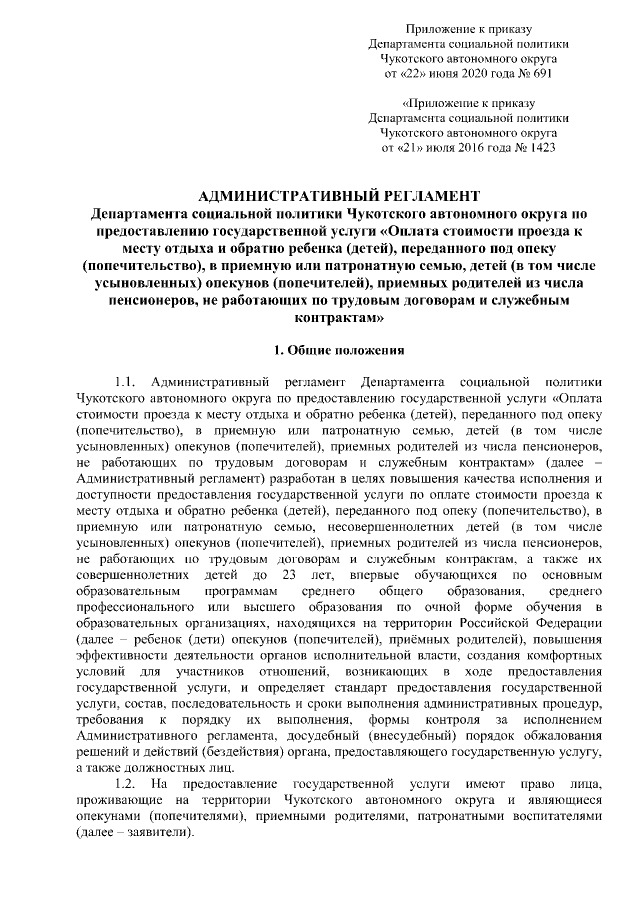 Приложение к приказу
Департамента социальной политики
Чукотского автономного округа
от «22» июня 2020 года № 691

«Приложение к приказу
Департамента социальной политики
Чукотского автономного округа
от «21» июля 2016 года № 1423

АДМИНИСТРАТИВНЫЙ РЕГЛАМЕНТ
Департамента социальной политики Чукотского автономного округа по предоставлению государственной услуги «Оплата стоимости проезда к месту отдыха и обратно ребенка (детей), переданного под опеку (попечительство), в приемную или патронатную семью, детей (в том числе усыновленных) опекунов (попечителей), приемных родителей из числа пенсионеров, не работающих по трудовым договорам и служебным контрактам»

1. Общие положения

1.1. Административный регламент Департамента социальной политики Чукотского автономного округа по предоставлению государственной услуги «Оплата стоимости проезда к месту отдыха и обратно ребенка (детей), переданного под опеку (попечительство), в приемную или патронатную семью, детей (в том числе усыновленных) опекунов (попечителей), приемных родителей из числа пенсионеров, не работающих по трудовым договорам и служебным контрактам» (далее – Административный регламент) разработан в целях повышения качества исполнения и доступности предоставления государственной услуги по оплате стоимости проезда к месту отдыха и обратно ребенка (детей), переданного под опеку (попечительство), в приемную или патронатную семью, несовершеннолетних детей (в том числе усыновленных) опекунов (попечителей), приемных родителей из числа пенсионеров, не работающих по трудовым договорам и служебным контрактам, а также их совершеннолетних детей до 23 лет, впервые обучающихся по основным образовательным программам среднего общего образования, среднего профессионального или высшего образования по очной форме обучения в образовательных организациях, находящихся на территории Российской Федерации (далее – ребенок (дети) опекунов (попечителей), приёмных родителей), повышения эффективности деятельности органов исполнительной власти, создания комфортных условий для участников отношений, возникающих в ходе предоставления государственной услуги, и определяет стандарт предоставления государственной услуги, состав, последовательность и сроки выполнения административных процедур, требования к порядку их выполнения, формы контроля за исполнением Административного регламента, досудебный (внесудебный) порядок обжалования решений и действий (бездействия) органа, предоставляющего государственную услугу, а также должностных лиц.

1.2. На предоставление государственной услуги имеют право лица, проживающие на территории Чукотского автономного округа и являющиеся опекунами (попечителями), приемными родителями, патронатными воспитателями (далее – заявители).